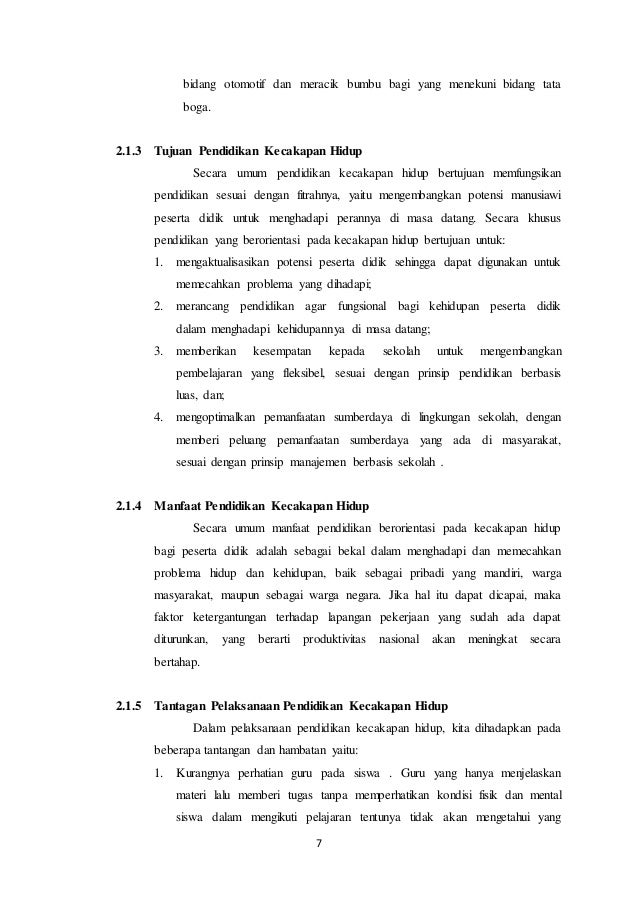 bidang otomotif dan meracik bumbu bagi yang menekuni bidang tata boga.

2.1.3 Tujuan Pendidikan Kecakapan Hidup

Secara umum pendidikan kecakapan hidup bertujuan memfungsikan pendidikan sesuai dengan fitrahnya, yaitu mengembangkan potensi manusiawi peserta didik untuk menghadapi perannya di masa datang. Secara khusus pendidikan yang berorientasi pada kecakapan hidup bertujuan untuk:

1. mengaktualisasikan potensi peserta didik sehingga dapat digunakan untuk memecahkan problema yang dihadapi;
2. merancang pendidikan agar fungsional bagi kehidupan peserta didik dalam menghadapi kehidupannya di masa datang;
3. memberikan kesempatan kepada sekolah untuk mengembangkan pembelajaran yang fleksibel, sesuai dengan prinsip pendidikan berbasis luas, dan;
4. mengoptimalkan pemanfaatan sumberdaya di lingkungan sekolah, dengan memberi peluang pemanfaatan sumberdaya yang ada di masyarakat, sesuai dengan prinsip manajemen berbasis sekolah .

2.1.4 Manfaat Pendidikan Kecakapan Hidup

Secara umum manfaat pendidikan berorientasi pada kecakapan hidup bagi peserta didik adalah sebagai bekal dalam menghadapi dan memecahkan problema hidup dan kehidupan, baik sebagai pribadi yang mandiri, warga masyarakat, maupun sebagai warga negara. Jika hal itu dapat dicapai, maka faktor ketergantungan terhadap lapangan pekerjaan yang sudah ada dapat diturunkan, yang berarti produktivitas nasional akan meningkat secara bertahap.

2.1.5 Tantagan Pelaksanaan Pendidikan Kecakapan Hidup

Dalam pelaksanaan pendidikan kecakapan hidup, kita dihadapkan pada beberapa tantangan dan hambatan yaitu:

1. Kurangnya perhatian guru pada siswa . Guru yang hanya menjelaskan materi lalu memberi tugas tanpa memperhatikan kondisi fisik dan mental siswa dalam mengikuti pelajaran tentunya tidak akan mengetahui yang

7